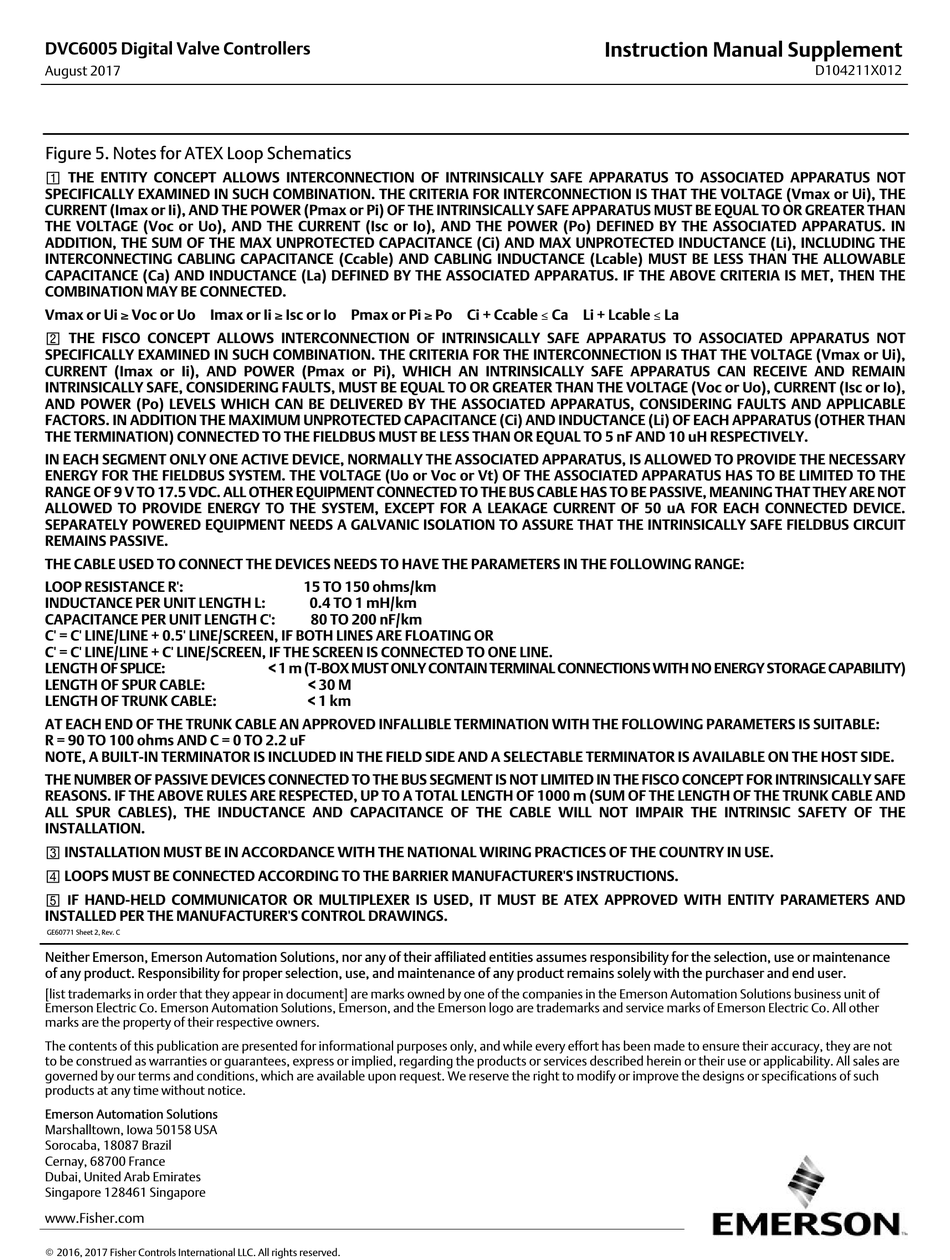 DVC6005 Digital Valve Controllers
August 2017

Instruction Manual Supplement
D104211X012

Figure 5. Notes for ATEX Loop Schematics

1 THE ENTITY CONCEPT ALLOWS INTERCONNECTION OF INTRINSICALLY SAFE APPARATUS TO ASSOCIATED APPARATUS NOT SPECIFICALLY EXAMINED IN SUCH COMBINATION. THE CRITERIA FOR INTERCONNECTION IS THAT THE VOLTAGE (Vmax or Ui), THE CURRENT (Imax or Ii), AND THE POWER (Pmax or Pi) OF THE INTRINSICALLY SAFE APPARATUS MUST BE EQUAL TO OR GREATER THAN THE VOLTAGE (Voc or Uo), AND THE CURRENT (Isc or Io), AND THE POWER (Po) DEFINED BY THE ASSOCIATED APPARATUS. IN ADDITION, THE SUM OF THE MAX UNPROTECTED CAPACITANCE (Ci) AND MAX UNPROTECTED INDUCTANCE (Li), INCLUDING THE INTERCONNECTING CABLING CAPACITANCE (Ccable) AND CABLING INDUCTANCE (Lcable) MUST BE LESS THAN THE ALLOWABLE CAPACITANCE (Ca) AND INDUCTANCE (La) DEFINED BY THE ASSOCIATED APPARATUS. IF THE ABOVE CRITERIA IS MET, THEN THE COMBINATION MAY BE CONNECTED.

Vmax or Ui ≥ Voc or Uo    Imax or Ii ≥ Isc or Io    Pmax or Pi ≥ Po    Ci + Ccable ≤ Ca    Li + Lcable ≤ La

2 THE FISCO CONCEPT ALLOWS INTERCONNECTION OF INTRINSICALLY SAFE APPARATUS TO ASSOCIATED APPARATUS NOT SPECIFICALLY EXAMINED IN SUCH COMBINATION. THE CRITERIA FOR THE INTERCONNECTION IS THAT THE VOLTAGE (Vmax or Ui), CURRENT (Imax or Ii), AND POWER (Pmax or Pi), WHICH AN INTRINSICALLY SAFE APPARATUS CAN RECEIVE AND REMAIN INTRINSICALLY SAFE, CONSIDERING FAULTS, MUST BE EQUAL TO OR GREATER THAN THE VOLTAGE (Voc or Uo), CURRENT (Isc or Io), AND POWER (Po) LEVELS WHICH CAN BE DELIVERED BY THE ASSOCIATED APPARATUS, CONSIDERING FAULTS AND APPLICABLE FACTORS. IN ADDITION THE MAXIMUM UNPROTECTED CAPACITANCE (Ci) AND INDUCTANCE (Li) OF EACH APPARATUS (OTHER THAN THE TERMINATION) CONNECTED TO THE FIELDBUS MUST BE LESS THAN OR EQUAL TO 5 nF AND 10 uH RESPECTIVELY.

IN EACH SEGMENT ONLY ONE ACTIVE DEVICE, NORMALLY THE ASSOCIATED APPARATUS, IS ALLOWED TO PROVIDE THE NECESSARY ENERGY FOR THE FIELDBUS SYSTEM. THE VOLTAGE (Uo or Voc or Vt) OF THE ASSOCIATED APPARATUS HAS TO BE LIMITED TO THE RANGE OF 9 V TO 17.5 VDC. ALL OTHER EQUIPMENT CONNECTED TO THE BUS CABLE HAS TO BE PASSIVE, MEANING THAT THEY ARE NOT ALLOWED TO PROVIDE ENERGY TO THE SYSTEM, EXCEPT FOR A LEAKAGE CURRENT OF 50 uA FOR EACH CONNECTED DEVICE. SEPARATELY POWERED EQUIPMENT NEEDS A GALVANIC ISOLATION TO ASSURE THAT THE INTRINSICALLY SAFE FIELDBUS CIRCUIT REMAINS PASSIVE.

THE CABLE USED TO CONNECT THE DEVICES NEEDS TO HAVE THE PARAMETERS IN THE FOLLOWING RANGE:

LOOP RESISTANCE R': 15 TO 150 ohms/km
INDUCTANCE PER UNIT LENGTH L: 0.4 TO 1 mH/km
CAPACITANCE PER UNIT LENGTH C': 80 TO 200 nF/km
C' = C' LINE/LINE + 0.5' LINE/SCREEN, IF BOTH LINES ARE FLOATING OR
C' = C' LINE/LINE + C' LINE/SCREEN, IF THE SCREEN IS CONNECTED TO ONE LINE.
LENGTH OF SPLICE: < 1 m (T-BOX MUST ONLY CONTAIN TERMINAL CONNECTIONS WITH NO ENERGY STORAGE CAPABILITY)
LENGTH OF SPUR CABLE: < 30 M
LENGTH OF TRUNK CABLE: < 1 km

AT EACH END OF THE TRUNK CABLE AN APPROVED INFALLIBLE TERMINATION WITH THE FOLLOWING PARAMETERS IS SUITABLE:
R = 90 TO 100 ohms AND C = 0 TO 2.2 uF
NOTE, A BUILT-IN TERMINATOR IS INCLUDED IN THE FIELD SIDE AND A SELECTABLE TERMINATOR IS AVAILABLE ON THE HOST SIDE.

THE NUMBER OF PASSIVE DEVICES CONNECTED TO THE BUS SEGMENT IS NOT LIMITED IN THE FISCO CONCEPT FOR INTRINSICALLY SAFE REASONS. IF THE ABOVE RULES ARE RESPECTED, UP TO A TOTAL LENGTH OF 1000 m (SUM OF THE LENGTH OF THE TRUNK CABLE AND ALL SPUR CABLES), THE INDUCTANCE AND CAPACITANCE OF THE CABLE WILL NOT IMPAIR THE INTRINSIC SAFETY OF THE INSTALLATION.

3 INSTALLATION MUST BE IN ACCORDANCE WITH THE NATIONAL WIRING PRACTICES OF THE COUNTRY IN USE.

4 LOOPS MUST BE CONNECTED ACCORDING TO THE BARRIER MANUFACTURER'S INSTRUCTIONS.

5 IF HAND-HELD COMMUNICATOR OR MULTIPLEXER IS USED, IT MUST BE ATEX APPROVED WITH ENTITY PARAMETERS AND INSTALLED PER THE MANUFACTURER'S CONTROL DRAWINGS.

GE60771 Sheet 2, Rev. C

Neither Emerson, Emerson Automation Solutions, nor any of their affiliated entities assumes responsibility for the selection, use or maintenance of any product. Responsibility for proper selection, use, and maintenance of any product remains solely with the purchaser and end user.

[list trademarks in order that they appear in document] are marks owned by one of the companies in the Emerson Automation Solutions business unit of Emerson Electric Co. Emerson Automation Solutions, Emerson, and the Emerson logo are trademarks and service marks of Emerson Electric Co. All other marks are the property of their respective owners.

The contents of this publication are presented for informational purposes only, and while every effort has been made to ensure their accuracy, they are not to be construed as warranties or guarantees, express or implied, regarding the products or services described herein or their use or applicability. All sales are governed by our terms and conditions, which are available upon request. We reserve the right to modify or improve the designs or specifications of such products at any time without notice.

Emerson Automation Solutions
Marshalltown, Iowa 50158 USA
Sorocaba, 18087 Brazil
Cernay, 68700 France
Dubai, United Arab Emirates
Singapore 128461 Singapore

www.Fisher.com

EMERSON

© 2016, 2017 Fisher Controls International LLC. All rights reserved.